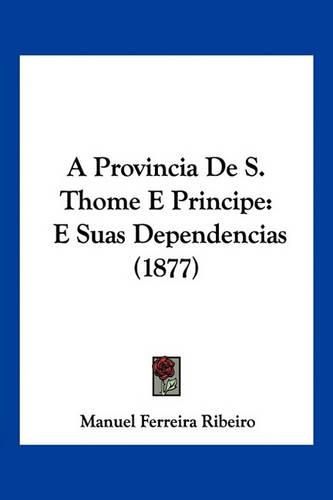 A Provincia De S. Thome E Principe: E Suas Dependencias (1877)

Manuel Ferreira Ribeiro